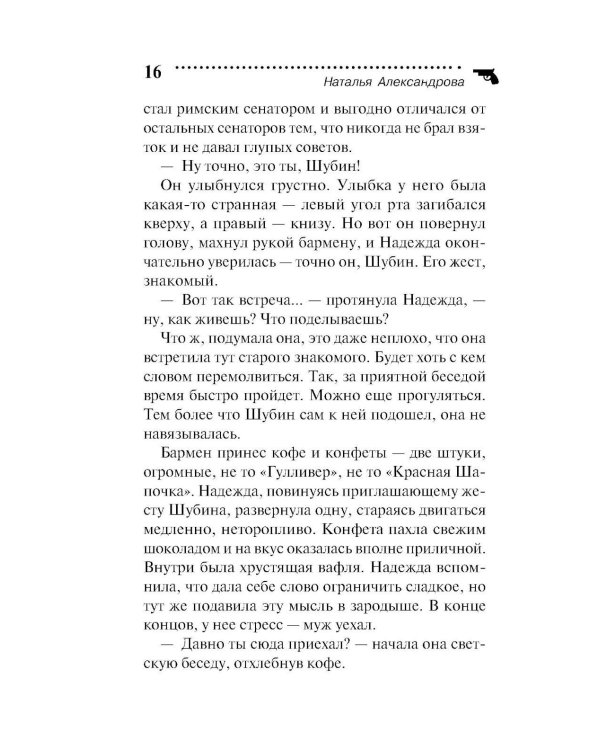 16 Наталья Александрова

стал римским сенатором и выгодно отличался от остальных сенаторов тем, что никогда не брал взяток и не давал глупых советов.

— Ну точно, это ты, Шубин!

Он улыбнулся грустно. Улыбка у него была какая-то странная — левый угол рта загибался кверху, а правый — книзу. Но вот он повернул голову, махнул рукой бармену, и Надежда окончательно уверилась — точно он, Шубин. Его жест, знакомый.

— Вот так встреча... — протянула Надежда, — ну, как живешь? Что поделываешь?

Что ж, подумала она, это даже неплохо, что она встретила тут старого знакомого. Будет хоть с кем словом перемолвиться. Так, за приятной беседой время быстро пройдет. Можно еще прогуляться. Тем более что Шубин сам к ней подошел, она не навязывалась.

Бармен принес кофе и конфеты — две штуки, огромные, не то «Гулливер», не то «Красная Шапочка». Надежда, повинуясь приглашающему жесту Шубина, развернула одну, стараясь двигаться медленно, неторопливо. Конфета пахла свежим шоколадом и на вкус оказалась вполне приличной. Внутри была хрустящая вафля. Надежда вспомнила, что дала себе слово ограничить сладкое, но тут же подавила эту мысль в зародыше. В конце концов, у нее стресс — муж уехал.

— Давно ты сюда приехал? — начала она светскую беседу, отхлебнув кофе.